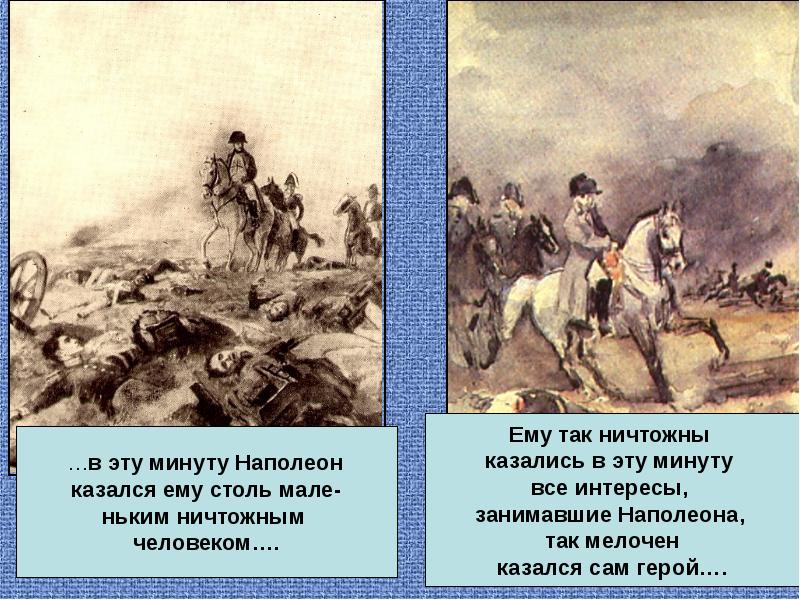 …в эту минуту Наполеон казался ему столь маленьким ничтожным человеком….

Ему так ничтожны казались в эту минуту все интересы, занимавшие Наполеона, так мелочен казался сам герой….